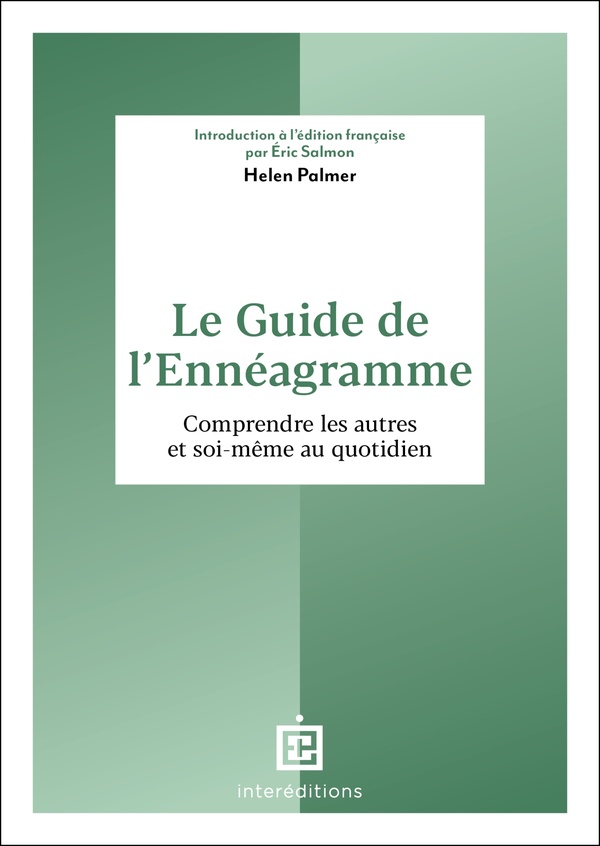 Introduction à l'édition française
par Éric Salmon

Helen Palmer

Le Guide de l'Ennéagramme

Comprendre les autres et soi-même au quotidien

interéditions